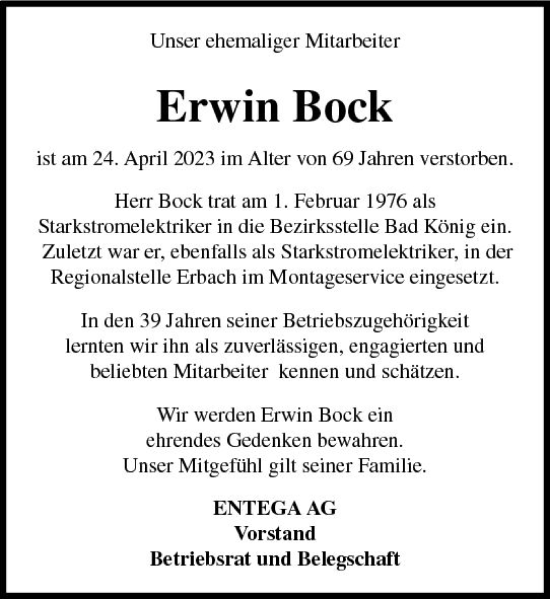 Unser ehemaliger Mitarbeiter

Erwin Bock

ist am 24. April 2023 im Alter von 69 Jahren verstorben.

Herr Bock trat am 1. Februar 1976 als Starkstromelektriker in die Bezirksstelle Bad König ein. Zuletzt war er, ebenfalls als Starkstromelektriker, in der Regionalstelle Erbach im Montageservice eingesetzt.

In den 39 Jahren seiner Betriebszugehörigkeit lernten wir ihn als zuverlässigen, engagierten und beliebten Mitarbeiter kennen und schätzen.

Wir werden Erwin Bock ein ehrendes Gedenken bewahren. Unser Mitgefühl gilt seiner Familie.

ENTEGA AG
Vorstand
Betriebsrat und Belegschaft